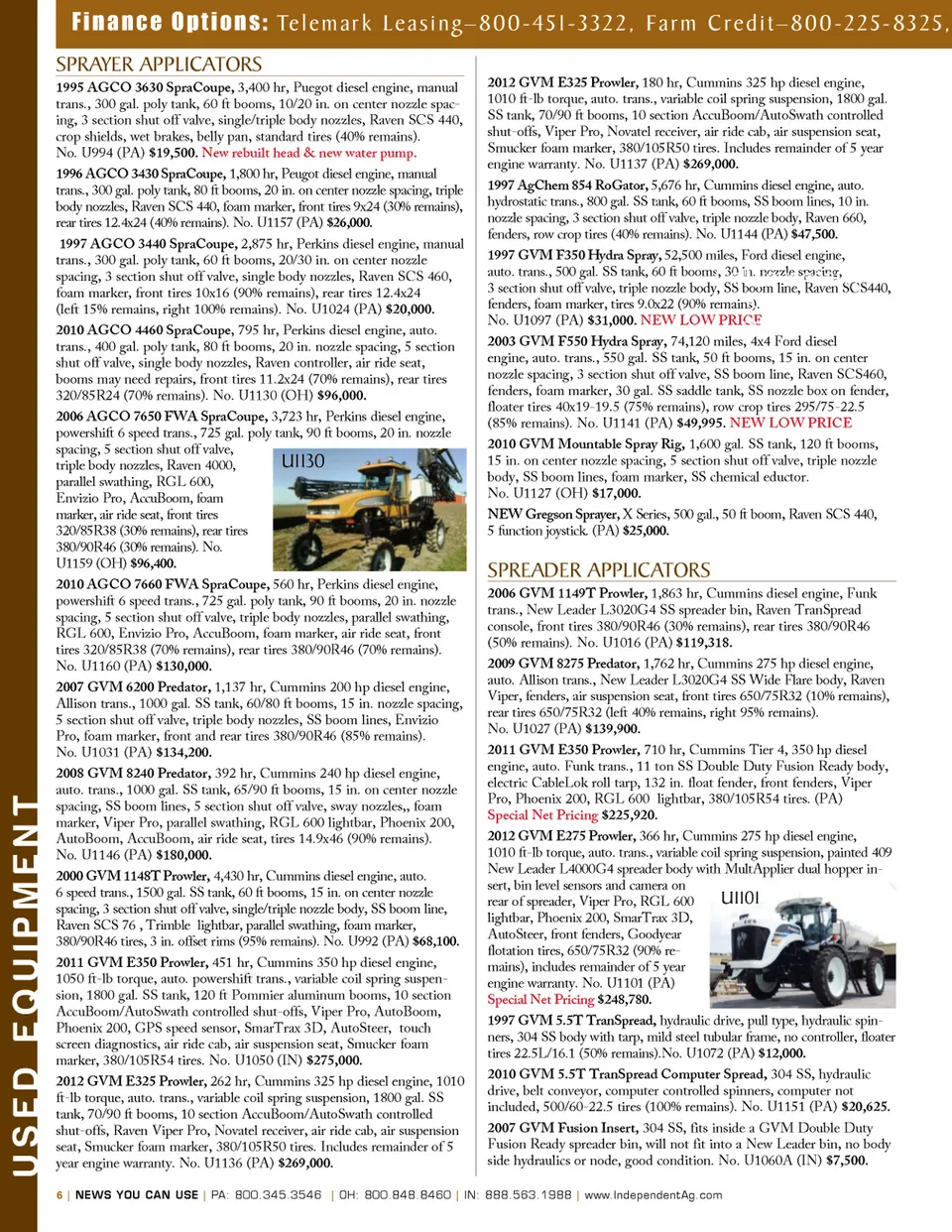 Finance Options: Telemark Leasing–800-451-3322, Farm Credit–800-225-8325,

USED EQUIPMENT

SPRAYER APPLICATORS

1995 AGCO 3630 SpraCoupe, 3,400 hr, Puegot diesel engine, manual trans., 300 gal. poly tank, 60 ft booms, 10/20 in. on center nozzle spacing, 3 section shut off valve, single/triple body nozzles, Raven SCS 440, crop shields, wet brakes, belly pan, standard tires (40% remains). No. U994 (PA) $19,500. New rebuilt head & new water pump.

1996 AGCO 3430 SpraCoupe, 1,800 hr, Peugot diesel engine, manual trans., 300 gal. poly tank, 80 ft booms, 20 in. on center nozzle spacing, triple body nozzles, Raven SCS 440, foam marker, front tires 9x24 (30% remains), rear tires 12.4x24 (40% remains). No. U1157 (PA) $26,000.

1997 AGCO 3440 SpraCoupe, 2,875 hr, Perkins diesel engine, manual trans., 300 gal. poly tank, 60 ft booms, 20/30 in. on center nozzle spacing, 3 section shut off valve, single body nozzles, Raven SCS 460, foam marker, front tires 10x16 (90% remains), rear tires 12.4x24 (left 15% remains, right 100% remains). No. U1024 (PA) $20,000.

2010 AGCO 4460 SpraCoupe, 795 hr, Perkins diesel engine, auto. trans., 400 gal. poly tank, 80 ft booms, 20 in. nozzle spacing, 5 section shut off valve, single body nozzles, Raven controller, air ride seat, booms may need repairs, front tires 11.2x24 (70% remains), rear tires 320/85R24 (70% remains). No. U1130 (OH) $96,000.

2006 AGCO 7650 FWA SpraCoupe, 3,723 hr, Perkins diesel engine, powershift 6 speed trans., 725 gal. poly tank, 90 ft booms, 20 in. nozzle spacing, 5 section shut off valve, triple body nozzles, Raven 4000, parallel swathing, RGL 600, Envizio Pro, AccuBoom, foam marker, air ride seat, front tires 320/85R38 (30% remains), rear tires 380/90R46 (30% remains). No. U1159 (OH) $96,400.

U1130

2010 AGCO 7660 FWA SpraCoupe, 560 hr, Perkins diesel engine, powershift 6 speed trans., 725 gal. poly tank, 90 ft booms, 20 in. nozzle spacing, 5 section shut off valve, triple body nozzles, parallel swathing, RGL 600, Envizio Pro, AccuBoom, foam marker, air ride seat, front tires 320/85R38 (70% remains), rear tires 380/90R46 (70% remains). No. U1160 (PA) $130,000.

2007 GVM 6200 Predator, 1,137 hr, Cummins 200 hp diesel engine, Allison trans., 1000 gal. SS tank, 60/80 ft booms, 15 in. nozzle spacing, 5 section shut off valve, triple body nozzles, SS boom lines, Envizio Pro, foam marker, front and rear tires 380/90R46 (85% remains). No. U1031 (PA) $134,200.

2008 GVM 8240 Predator, 392 hr, Cummins 240 hp diesel engine, auto. trans., 1000 gal. SS tank, 65/90 ft booms, 15 in. on center nozzle spacing, SS boom lines, 5 section shut off valve, sway nozzles,, foam marker, Viper Pro, parallel swathing, RGL 600 lightbar, Phoenix 200, AutoBoom, AccuBoom, air ride seat, tires 14.9x46 (90% remains). No. U1146 (PA) $180,000.

2000 GVM 1148T Prowler, 4,430 hr, Cummins diesel engine, auto. 6 speed trans., 1500 gal. SS tank, 60 ft booms, 15 in. on center nozzle spacing, 3 section shut off valve, single/triple nozzle body, SS boom line, Raven SCS 76 , Trimble lightbar, parallel swathing, foam marker, 380/90R46 tires, 3 in. offset rims (95% remains). No. U992 (PA) $68,100.

2011 GVM E350 Prowler, 451 hr, Cummins 350 hp diesel engine, 1050 ft-lb torque, auto. powershift trans., variable coil spring suspension, 1800 gal. SS tank, 120 ft Pommier aluminum booms, 10 section AccuBoom/AutoSwath controlled shut-offs, Viper Pro, AutoBoom, Phoenix 200, GPS speed sensor, SmarTrax 3D, AutoSteer, touch screen diagnostics, air ride cab, air suspension seat, Smucker foam marker, 380/105R54 tires. No. U1050 (IN) $275,000.

2012 GVM E325 Prowler, 262 hr, Cummins 325 hp diesel engine, 1010 ft-lb torque, auto. trans., variable coil spring suspension, 1800 gal. SS tank, 70/90 ft booms, 10 section AccuBoom/AutoSwath controlled shut-offs, Raven Viper Pro, Novatel receiver, air ride cab, air suspension seat, Smucker foam marker, 380/105R50 tires. Includes remainder of 5 year engine warranty. No. U1136 (PA) $269,000.

2012 GVM E325 Prowler, 180 hr, Cummins 325 hp diesel engine, 1010 ft-lb torque, auto. trans., variable coil spring suspension, 1800 gal. SS tank, 70/90 ft booms, 10 section AccuBoom/AutoSwath controlled shut-offs, Viper Pro, Novatel receiver, air ride cab, air suspension seat, Smucker foam marker, 380/105R50 tires. Includes remainder of 5 year engine warranty. No. U1137 (PA) $269,000.

1997 AgChem 854 RoGator, 5,676 hr, Cummins diesel engine, auto. hydrostatic trans., 800 gal. SS tank, 60 ft booms, SS boom lines, 10 in. nozzle spacing, 3 section shut off valve, triple nozzle body, Raven 660, fenders, row crop tires (40% remains). No. U1144 (PA) $47,500.

1997 GVM F350 Hydra Spray, 52,500 miles, Ford diesel engine, auto. trans., 500 gal. SS tank, 60 ft booms, 30 in. nozzle spacing, 3 section shut off valve, triple nozzle body, SS boom line, Raven SCS440, fenders, foam marker, tires 9.0x22 (90% remains). No. U1097 (PA) $31,000. NEW LOW PRICE

2003 GVM F550 Hydra Spray, 74,120 miles, 4x4 Ford diesel engine, auto. trans., 550 gal. SS tank, 50 ft booms, 15 in. on center nozzle spacing, 3 section shut off valve, SS boom line, Raven SCS460, fenders, foam marker, 30 gal. SS saddle tank, SS nozzle box on fender, floater tires 40x19-19.5 (75% remains), row crop tires 295/75-22.5 (85% remains). No. U1141 (PA) $49,995. NEW LOW PRICE

2010 GVM Mountable Spray Rig, 1,600 gal. SS tank, 120 ft booms, 15 in. on center nozzle spacing, 5 section shut off valve, triple nozzle body, SS boom lines, foam marker, SS chemical eductor. No. U1127 (OH) $17,000.

NEW Gregson Sprayer, X Series, 500 gal., 50 ft boom, Raven SCS 440, 5 function joystick. (PA) $25,000.

SPREADER APPLICATORS

2006 GVM 1149T Prowler, 1,863 hr, Cummins diesel engine, Funk trans., New Leader L3020G4 SS spreader bin, Raven TranSpread console, front tires 380/90R46 (30% remains), rear tires 380/90R46 (50% remains). No. U1016 (PA) $119,318.

2009 GVM 8275 Predator, 1,762 hr, Cummins 275 hp diesel engine, auto. Allison trans., New Leader L3020G4 SS Wide Flare body, Raven Viper, fenders, air suspension seat, front tires 650/75R32 (10% remains), rear tires 650/75R32 (left 40% remains, right 95% remains). No. U1027 (PA) $139,900.

2011 GVM E350 Prowler, 710 hr, Cummins Tier 4, 350 hp diesel engine, auto. Funk trans., 11 ton SS Double Duty Fusion Ready body, electric CableLok roll tarp, 132 in. float fender, front fenders, Viper Pro, Phoenix 200, RGL 600 lightbar, 380/105R54 tires. (PA) Special Net Pricing $225,920.

2012 GVM E275 Prowler, 366 hr, Cummins 275 hp diesel engine, 1010 ft-lb torque, auto. trans., variable coil spring suspension, painted 409 New Leader L4000G4 spreader body with MultApplier dual hopper insert, bin level sensors and camera on rear of spreader, Viper Pro, RGL 600 lightbar, Phoenix 200, SmarTrax 3D, AutoSteer, front fenders, Goodyear flotation tires, 650/75R32 (90% remains), includes remainder of 5 year engine warranty. No. U1101 (PA) Special Net Pricing $248,780.

U1101

1997 GVM 5.5T TranSpread, hydraulic drive, pull type, hydraulic spinners, 304 SS body with tarp, mild steel tubular frame, no controller, floater tires 22.5L/16.1 (50% remains).No. U1072 (PA) $12,000.

2010 GVM 5.5T TranSpread Computer Spread, 304 SS, hydraulic drive, belt conveyor, computer controlled spinners, computer not included, 500/60-22.5 tires (100% remains). No. U1151 (PA) $20,625.

2007 GVM Fusion Insert, 304 SS, fits inside a GVM Double Duty Fusion Ready spreader bin, will not fit into a New Leader bin, no body side hydraulics or node, good condition. No. U1060A (IN) $7,500.

6 | NEWS YOU CAN USE | PA: 800.345.3546 | OH: 800.848.8460 | IN: 888.563.1988 | www.IndependentAg.com